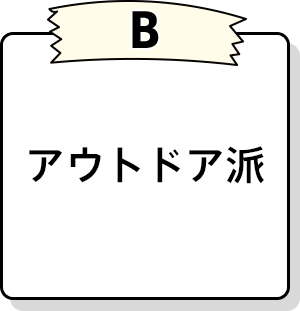 B

アウトドア派